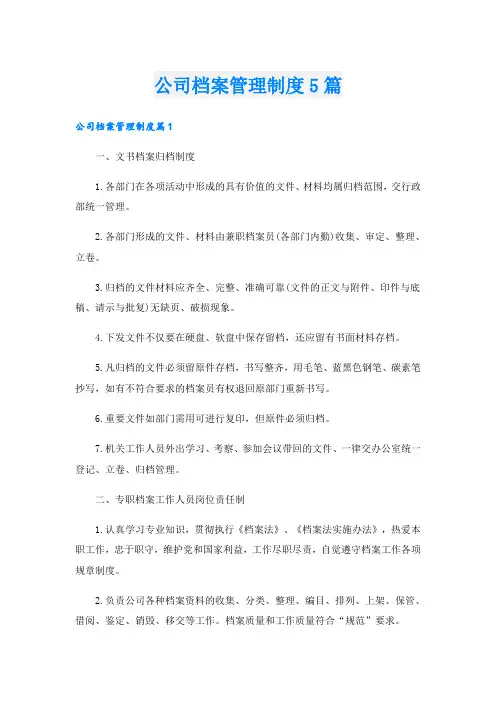 公司档案管理制度5篇

公司档案管理制度篇1

一、文书档案归档制度

1.各部门在各项活动中形成的具有价值的文件、材料均属归档范围，交行政部统一管理。

2.各部门形成的文件、材料由兼职档案员(各部门内勤)收集、审定、整理、立卷。

3.归档的文件材料应齐全、完整、准确可靠(文件的正文与附件、印件与底稿、请示与批复)无缺页、破损现象。

4.下发文件不仅要在硬盘、软盘中保存留档，还应留有书面材料存档。

5.凡归档的文件必须留原件存档，书写整齐，用毛笔、蓝黑色钢笔、碳素笔抄写，如有不符合要求的档案员有权退回原部门重新书写。

6.重要文件如部门需用可进行复印，但原件必须归档。

7.机关工作人员外出学习、考察、参加会议带回的文件、一律交办公室统一登记、立卷、归档管理。

二、专职档案工作人员岗位责任制

1.认真学习专业知识，贯彻执行《档案法》、《档案法实施办法》，热爱本职工作，忠于职守，维护党和国家利益，工作尽职尽责，自觉遵守档案工作各项规章制度。

2.负责公司各种档案资料的收集、分类、整理、编目、排列、上架、保管、借阅、鉴定、销毁、移交等工作。档案质量和工作质量符合“规范”要求。